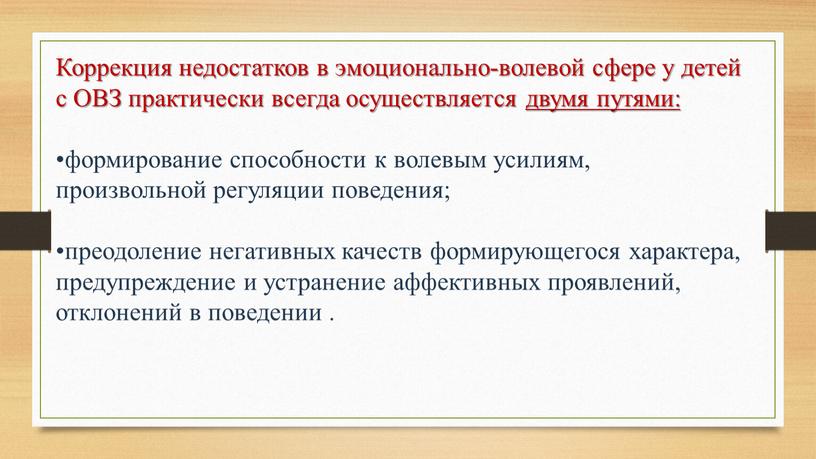 Коррекция недостатков в эмоционально-волевой сфере у детей с ОВЗ практически всегда осуществляется двумя путями:

•формирование способности к волевым усилиям, произвольной регуляции поведения;

•преодоление негативных качеств формирующегося характера, предупреждение и устранение аффективных проявлений, отклонений в поведении .